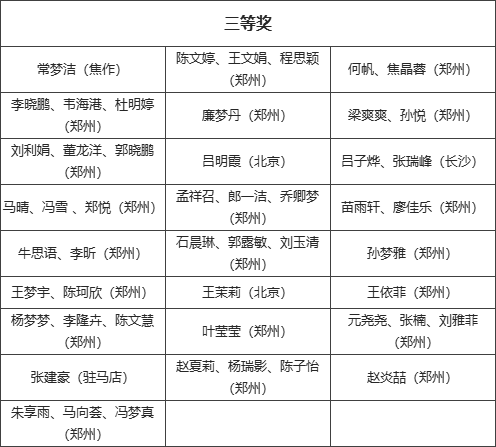 | 三等奖 | | |
|---|---|---|
| 常梦洁（焦作） | 陈文婷、王文娟、程思颖（郑州） | 何帆、焦晶蓉（郑州） |
| 李晓鹏、韦海港、杜明婷（郑州） | 廉梦丹（郑州） | 梁爽爽、孙悦（郑州） |
| 刘利娟、董龙洋、郭晓鹏（郑州） | 吕明霞（北京） | 吕子烨、张瑞峰（长沙） |
| 马晴、冯雪 、郑悦（郑州） | 孟祥召、郎一洁、乔卿梦（郑州） | 苗雨轩、廖佳乐（郑州） |
| 牛思语、李昕（郑州） | 石晨琳、郭露敏、刘玉清（郑州） | 孙梦雅（郑州） |
| 王梦宇、陈珂欣（郑州） | 王茉莉（北京） | 王依菲（郑州） |
| 杨梦梦、李隆卉、陈文慧（郑州） | 叶莹莹（郑州） | 元尧尧、张楠、刘雅菲（郑州） |
| 张建豪（驻马店） | 赵夏莉、杨瑞影、陈子怡（郑州） | 赵炎喆（郑州） |
| 朱享雨、马向荟、冯梦真（郑州） | | |